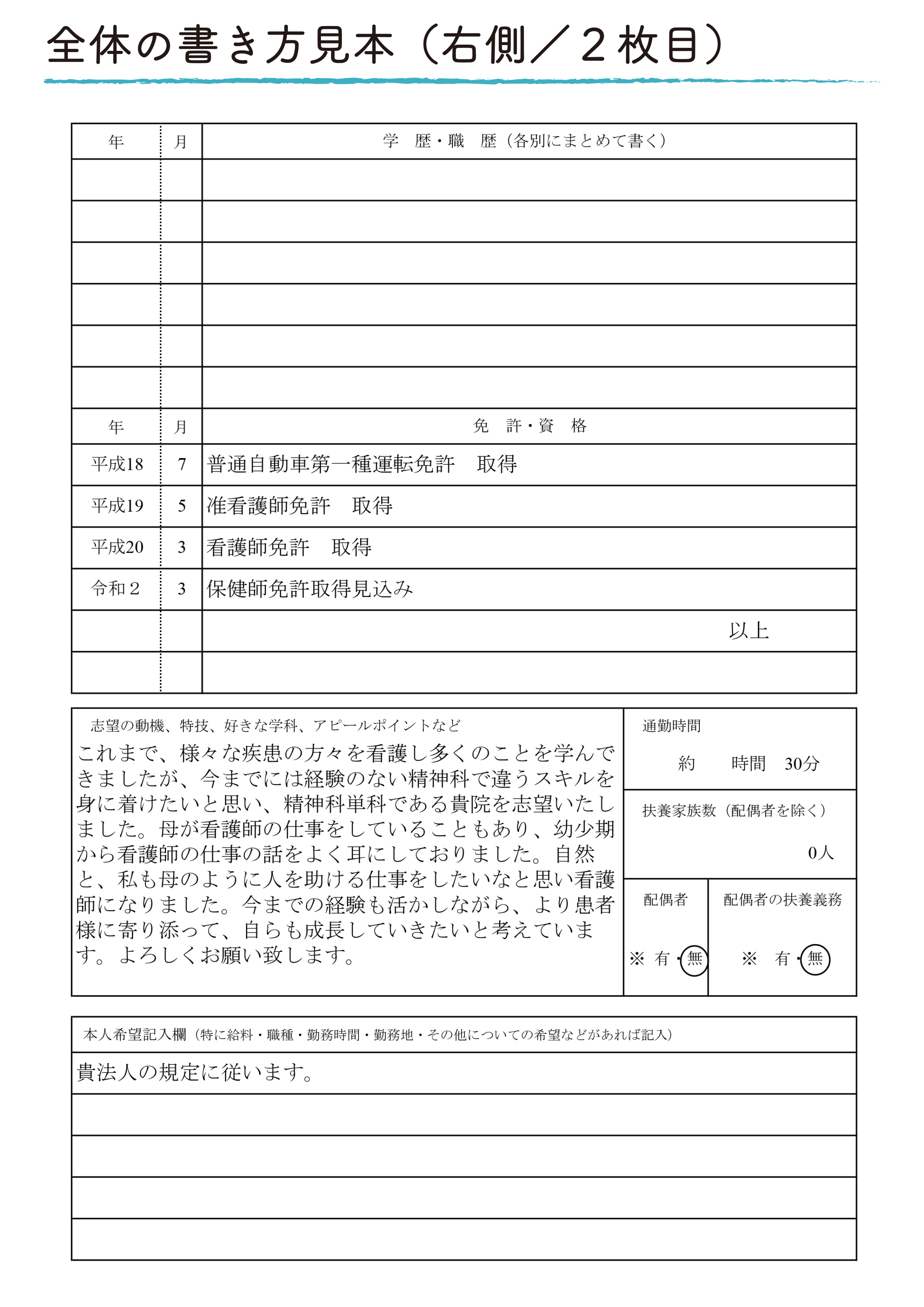 全体の書き方見本（右側／２枚目）

| 年 | 月 | 学　歴・職　歴（各別にまとめて書く） |
|---|---|---|
| | | |
| | | |
| | | |
| | | |
| | | |
| | | |
| 年 | 月 | 免　許・資　格 |
| 平成18 | 7 | 普通自動車第一種運転免許　取得 |
| 平成19 | 5 | 准看護師免許　取得 |
| 平成20 | 3 | 看護師免許　取得 |
| 令和２ | 3 | 保健師免許取得見込み |
| | | 以上 |
| | | |

志望の動機、特技、好きな学科、アピールポイントなど

これまで、様々な疾患の方々を看護し多くのことを学んできましたが、今までには経験のない精神科で違うスキルを身に着けたいと思い、精神科単科である貴院を志望いたしました。母が看護師の仕事をしていることもあり、幼少期から看護師の仕事の話をよく耳にしておりました。自然と、私も母のように人を助ける仕事をしたいなと思い看護師になりました。今までの経験も活かしながら、より患者様に寄り添って、自らも成長していきたいと考えています。よろしくお願い致します。

通勤時間
約　時間　30分

扶養家族数（配偶者を除く）
0人

配偶者
※ 有・無

配偶者の扶養義務
※ 有・無

本人希望記入欄（特に給料・職種・勤務時間・勤務地・その他についての希望などがあれば記入）

貴法人の規定に従います。